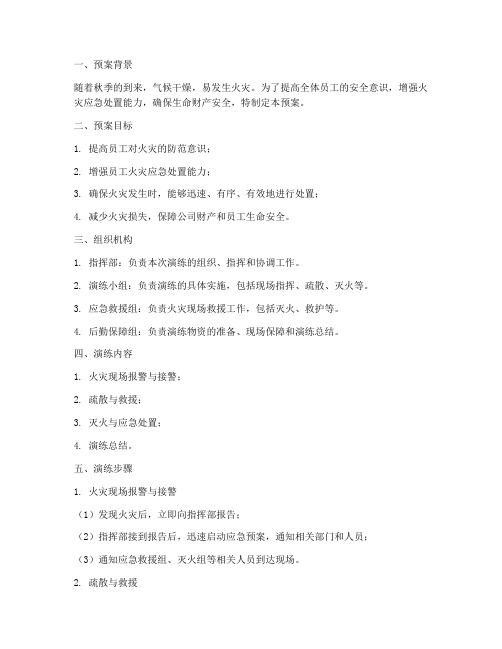 一、预案背景

随着秋季的到来，气候干燥，易发生火灾。为了提高全体员工的安全意识，增强火灾应急处置能力，确保生命财产安全，特制定本预案。

二、预案目标

1. 提高员工对火灾的防范意识；

2. 增强员工火灾应急处置能力；

3. 确保火灾发生时，能够迅速、有序、有效地进行处置；

4. 减少火灾损失，保障公司财产和员工生命安全。

三、组织机构

1. 指挥部：负责本次演练的组织、指挥和协调工作。

2. 演练小组：负责演练的具体实施，包括现场指挥、疏散、灭火等。

3. 应急救援组：负责火灾现场救援工作，包括灭火、救护等。

4. 后勤保障组：负责演练物资的准备、现场保障和演练总结。

四、演练内容

1. 火灾现场报警与接警；

2. 疏散与救援；

3. 灭火与应急处置；

4. 演练总结。

五、演练步骤

1. 火灾现场报警与接警

（1）发现火灾后，立即向指挥部报告；

（2）指挥部接到报告后，迅速启动应急预案，通知相关部门和人员；

（3）通知应急救援组、灭火组等相关人员到达现场。

2. 疏散与救援